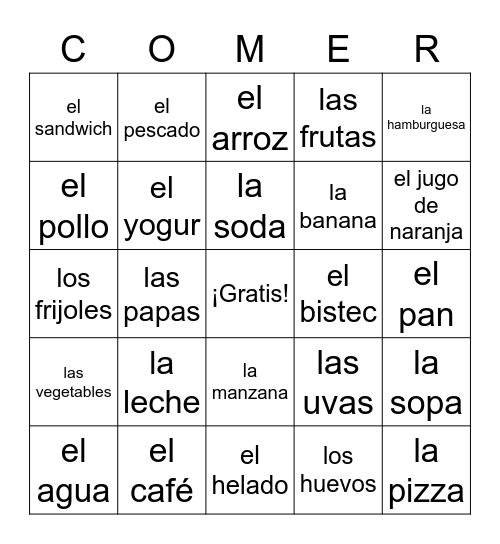 | C | O | M | E | R |
|---|---|---|---|---|
| el sandwich | el pescado | el arroz | las frutas | la hamburguesa |
| el pollo | el yogur | la soda | la banana | el jugo de naranja |
| los frijoles | las papas | ¡Gratis! | el bistec | el pan |
| las vegetables | la leche | la manzana | las uvas | la sopa |
| el agua | el café | el helado | los huevos | la pizza |